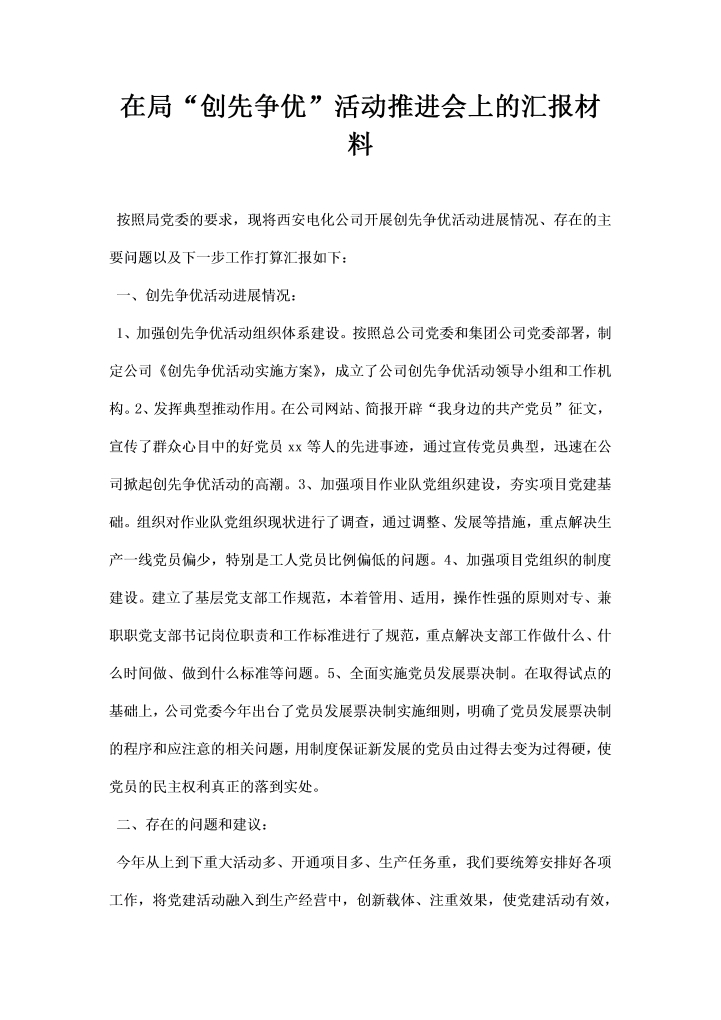 在局“创先争优”活动推进会上的汇报材料

按照局党委的要求，现将西安电化公司开展创先争优活动进展情况、存在的主要问题以及下一步工作打算汇报如下：

一、创先争优活动进展情况：

1、加强创先争优活动组织体系建设。按照总公司党委和集团公司党委部署，制定公司《创先争优活动实施方案》，成立了公司创先争优活动领导小组和工作机构。2、发挥典型推动作用。在公司网站、简报开辟“我身边的共产党员”征文，宣传了群众心目中的好党员 xx 等人的先进事迹，通过宣传党员典型，迅速在公司掀起创先争优活动的高潮。3、加强项目作业队党组织建设，夯实项目党建基础。组织对作业队党组织现状进行了调查，通过调整、发展等措施，重点解决生产一线党员偏少，特别是工人党员比例偏低的问题。4、加强项目党组织的制度建设。建立了基层党支部工作规范，本着管用、适用，操作性强的原则对专、兼职职党支部书记岗位职责和工作标准进行了规范，重点解决支部工作做什么、什么时间做、做到什么标准等问题。5、全面实施党员发展票决制。在取得试点的基础上，公司党委今年出台了党员发展票决制实施细则，明确了党员发展票决制的程序和应注意的相关问题，用制度保证新发展的党员由过得去变为过得硬，使党员的民主权利真正的落到实处。

二、存在的问题和建议：

今年从上到下重大活动多、开通项目多、生产任务重，我们要统筹安排好各项工作，将党建活动融入到生产经营中，创新载体、注重效果，使党建活动有效，